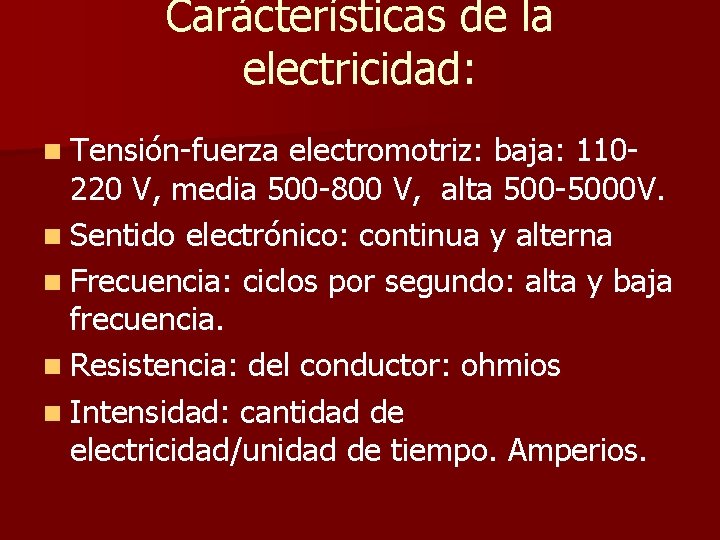 Carácterísticas de la electricidad:

Tensión-fuerza electromotriz: baja: 110-220 V, media 500-800 V, alta 500-5000V.

Sentido electrónico: continua y alterna

Frecuencia: ciclos por segundo: alta y baja frecuencia.

Resistencia: del conductor: ohmios

Intensidad: cantidad de electricidad/unidad de tiempo. Amperios.